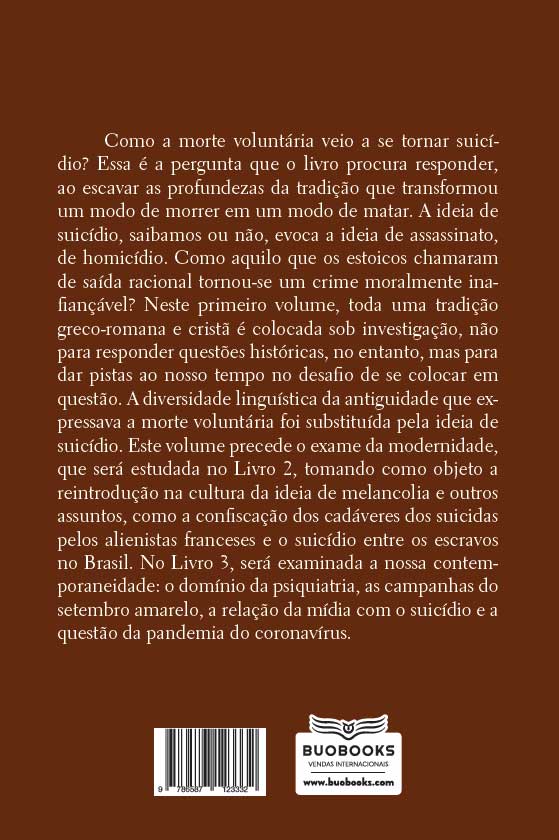 Como a morte voluntária veio a se tornar suicídio? Essa é a pergunta que o livro procura responder, ao escavar as profundezas da tradição que transformou um modo de morrer em um modo de matar. A ideia de suicídio, saibamos ou não, evoca a ideia de assassinato, de homicídio. Como aquilo que os estoicos chamaram de saída racional tornou-se um crime moralmente inafiançável? Neste primeiro volume, toda uma tradição greco-romana e cristã é colocada sob investigação, não para responder questões históricas, no entanto, mas para dar pistas ao nosso tempo no desafio de se colocar em questão. A diversidade linguística da antiguidade que expressava a morte voluntária foi substituída pela ideia de suicídio. Este volume precede o exame da modernidade, que será estudada no Livro 2, tomando como objeto a reintrodução na cultura da ideia de melancolia e outros assuntos, como a confiscação dos cadáveres dos suicidas pelos alienistas franceses e o suicídio entre os escravos no Brasil. No Livro 3, será examinada a nossa contemporaneidade: o domínio da psiquiatria, as campanhas do setembro amarelo, a relação da mídia com o suicídio e a questão da pandemia do coronavírus.

9 786587 123332

BUOBOOKS
VENDAS INTERNACIONAIS
www.buobooks.com